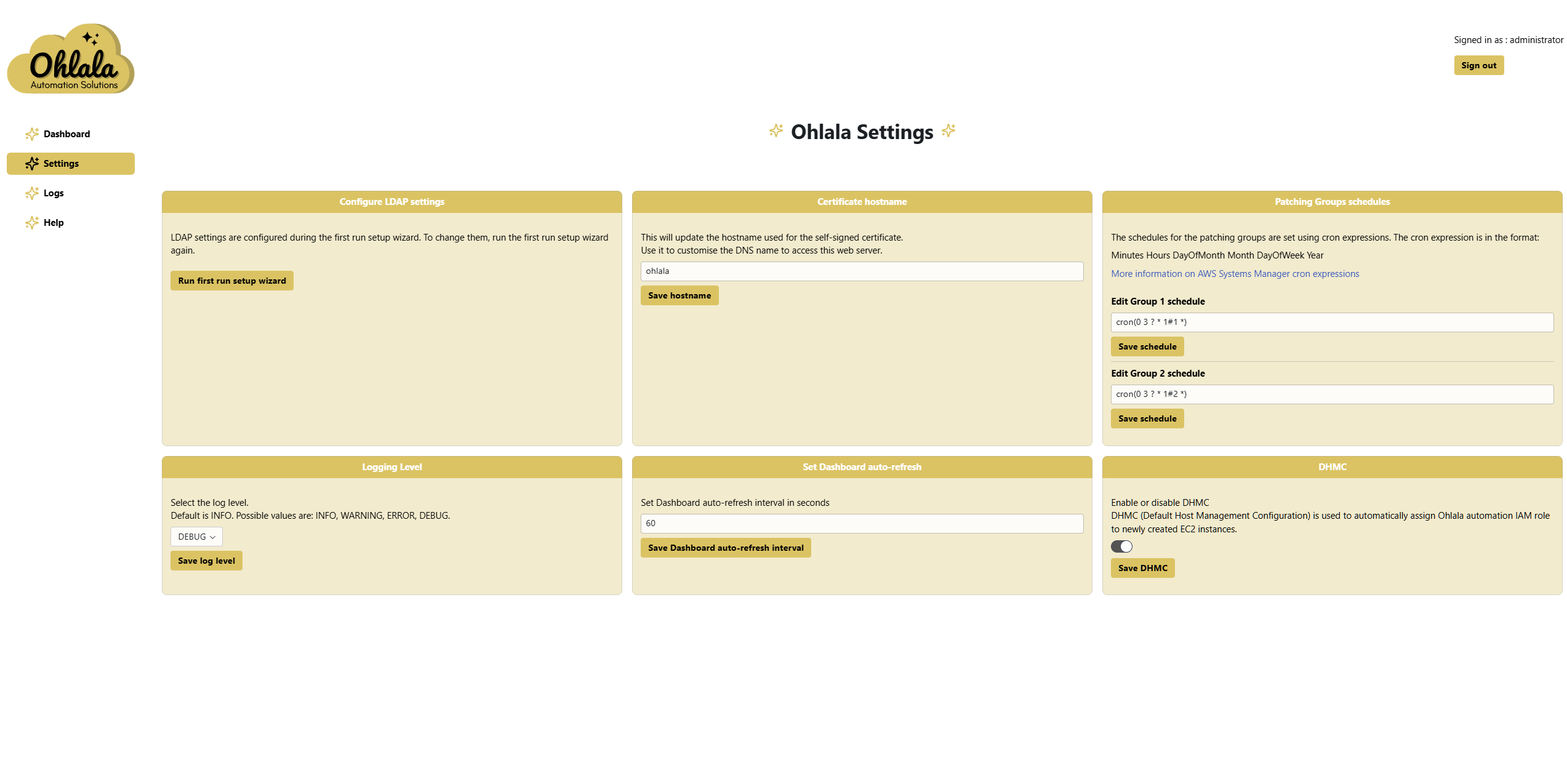 Ohlala
Automation Solutions

Signed in as : administrator

Sign out

Dashboard

Settings

Logs

Help

Ohlala Settings

Configure LDAP settings

LDAP settings are configured during the first run setup wizard. To change them, run the first run setup wizard again.

Run first run setup wizard

Certificate hostname

This will update the hostname used for the self-signed certificate.
Use it to customise the DNS name to access this web server.

ohlala

Save hostname

Patching Groups schedules

The schedules for the patching groups are set using cron expressions. The cron expression is in the format:

Minutes Hours DayOfMonth Month DayOfWeek Year

More information on AWS Systems Manager cron expressions

Edit Group 1 schedule

cron(0 3 ? * 1#1 *)

Save schedule

Edit Group 2 schedule

cron(0 3 ? * 1#2 *)

Save schedule

Logging Level

Select the log level.
Default is INFO. Possible values are: INFO, WARNING, ERROR, DEBUG.

DEBUG

Save log level

Set Dashboard auto-refresh

Set Dashboard auto-refresh interval in seconds

60

Save Dashboard auto-refresh interval

DHMC

Enable or disable DHMC
DHMC (Default Host Management Configuration) is used to automatically assign Ohlala automation IAM role to newly created EC2 instances.

Save DHMC